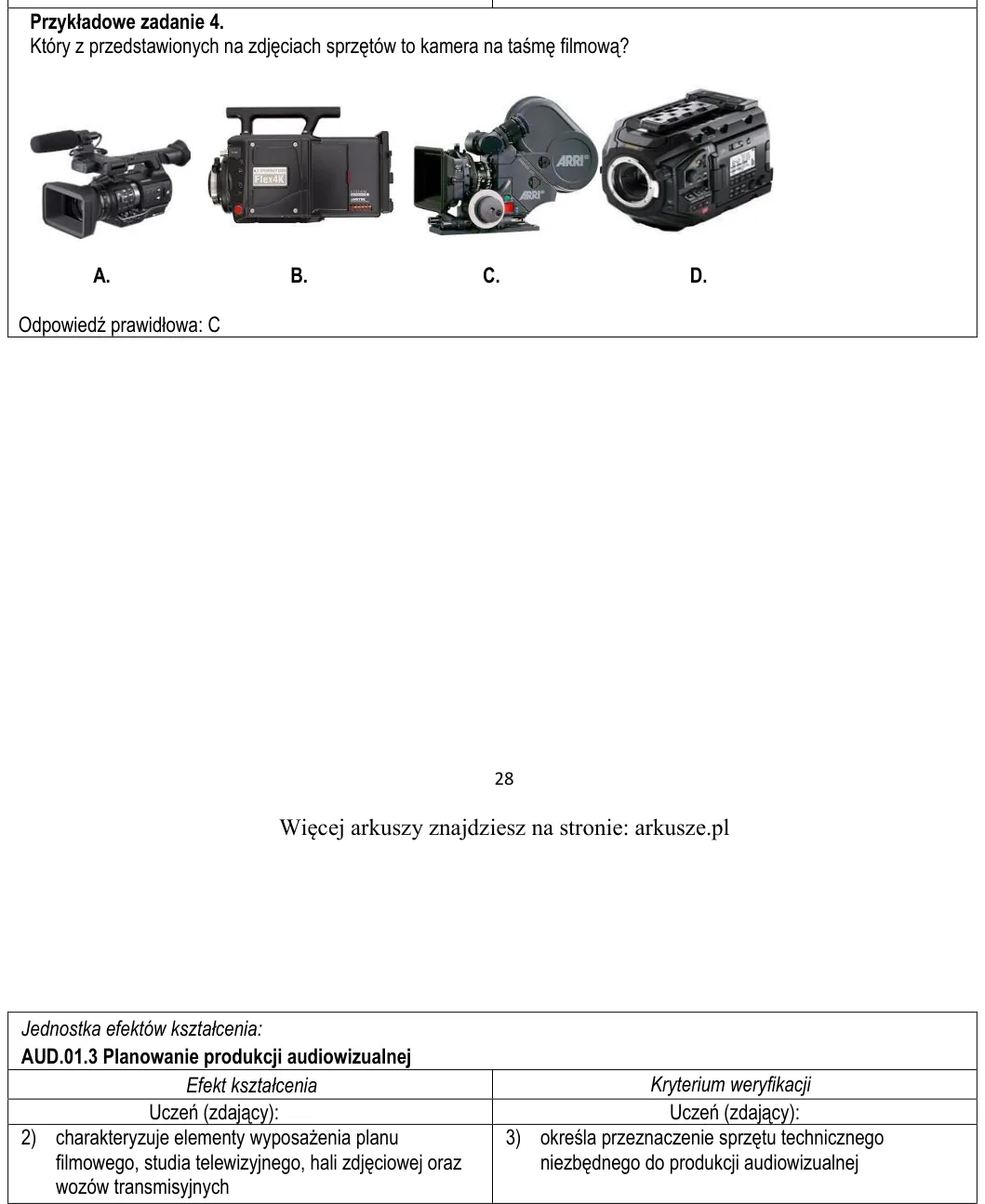 Przykładowe zadanie 4.
Który z przedstawionych na zdjęciach sprzętów to kamera na taśmę filmową?

A. B. C. D.

Odpowiedź prawidłowa: C

28

Więcej arkuszy znajdziesz na stronie: arkusze.pl

Jednostka efektów kształcenia:
AUD.01.3 Planowanie produkcji audiowizualnej

| Efekt kształcenia | Kryterium weryfikacji |
|---|---|
| Uczeń (zdający): | Uczeń (zdający): |
| 2) charakteryzuje elementy wyposażenia planu filmowego, studia telewizyjnego, hali zdjęciowej oraz wozów transmisyjnych | 3) określa przeznaczenie sprzętu technicznego niezbędnego do produkcji audiowizualnej |